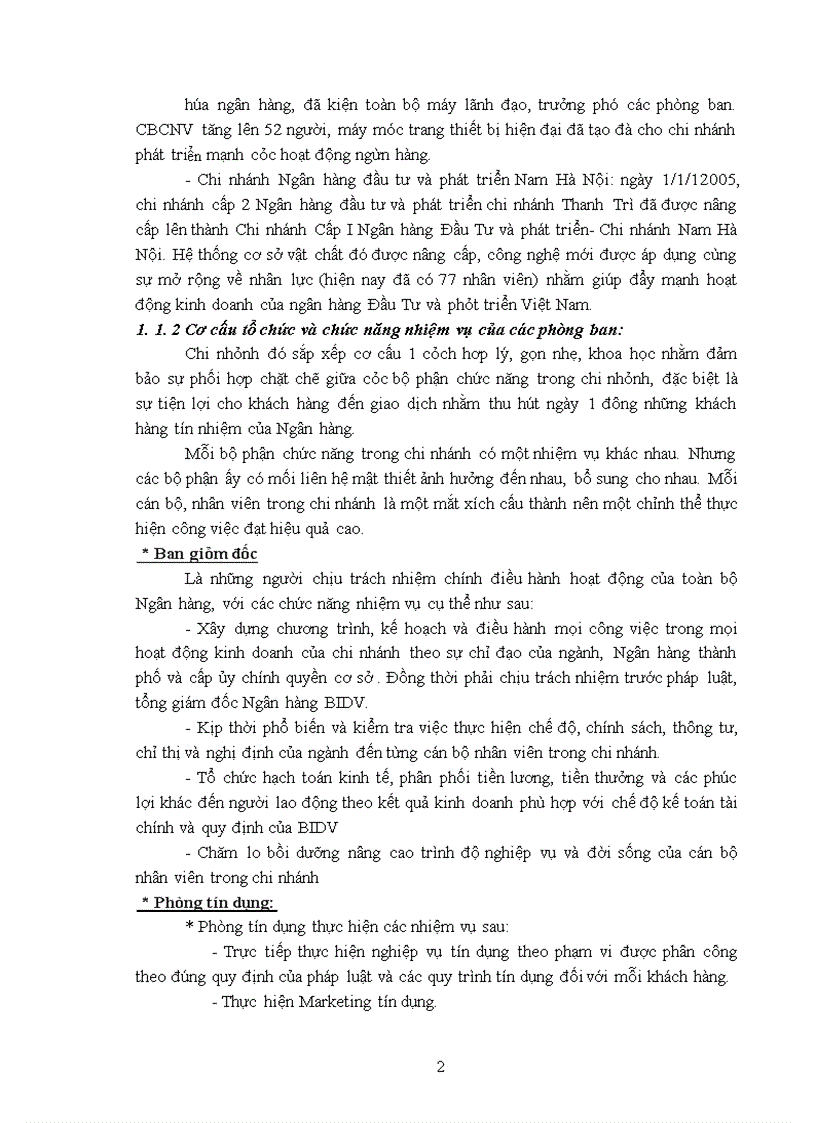 húa ngân hàng, đã kiện toàn bộ máy lãnh đạo, trưởng phó các phòng ban. CBCNV tăng lên 52 người, máy móc trang thiết bị hiện đại đã tạo đà cho chi nhánh phát triển mạnh cỏc hoạt động ngừn hàng.

- Chi nhánh Ngân hàng đầu tư và phát triển Nam Hà Nội: ngày 1/1/12005, chi nhánh cấp 2 Ngân hàng đầu tư và phát triển chi nhánh Thanh Trì đã được nâng cấp lên thành Chi nhánh Cấp I Ngân hàng Đầu Tư và phát triển- Chi nhánh Nam Hà Nội. Hệ thống cơ sở vật chất đó được nâng cấp, công nghệ mới được áp dụng cùng sự mở rộng về nhân lực (hiện nay đã có 77 nhân viên) nhằm giúp đẩy mạnh hoạt động kinh doanh của ngân hàng Đầu Tư và phỏt triển Việt Nam.

1. 1. 2 Cơ cấu tổ chức và chức năng nhiệm vụ của các phòng ban:

Chi nhỏnh đó sắp xếp cơ cấu 1 cỏch hợp lý, gọn nhẹ, khoa học nhằm đảm bảo sự phối hợp chặt chẽ giữa cỏc bộ phận chức năng trong chi nhỏnh, đặc biệt là sự tiện lợi cho khách hàng đến giao dịch nhằm thu hút ngày 1 đông những khách hàng tín nhiệm của Ngân hàng.

Mỗi bộ phận chức năng trong chi nhánh có một nhiệm vụ khác nhau. Nhưng các bộ phận ấy có mối liên hệ mật thiết ảnh hưởng đến nhau, bổ sung cho nhau. Mỗi cán bộ, nhân viên trong chi nhánh là một mắt xích cấu thành nên một chỉnh thể thực hiện công việc đạt hiệu quả cao.

* Ban giỏm đốc

Là những người chịu trách nhiệm chính điều hành hoạt động của toàn bộ Ngân hàng, với các chức năng nhiệm vụ cụ thể như sau:

- Xây dựng chương trình, kế hoạch và điều hành mọi công việc trong mọi hoạt động kinh doanh của chi nhánh theo sự chỉ đạo của ngành, Ngân hàng thành phố và cấp ủy chính quyền cơ sở. Đồng thời phải chịu trách nhiệm trước pháp luật, tổng giám đốc Ngân hàng BIDV.

- Kịp thời phổ biến và kiểm tra việc thực hiện chế độ, chính sách, thông tư, chỉ thị và nghị định của ngành đến từng cán bộ nhân viên trong chi nhánh.

- Tổ chức hạch toán kinh tế, phân phối tiền lương, tiền thưởng và các phúc lợi khác đến người lao động theo kết quả kinh doanh phù hợp với chế độ kế toán tài chính và quy định của BIDV

- Chăm lo bồi dưỡng nâng cao trình độ nghiệp vụ và đời sống của cán bộ nhân viên trong chi nhánh

* Phòng tín dụng:

* Phòng tín dụng thực hiện các nhiệm vụ sau:

- Trực tiếp thực hiện nghiệp vụ tín dụng theo phạm vi được phân công theo đúng quy định của pháp luật và các quy trình tín dụng đối với mỗi khách hàng.

- Thực hiện Marketing tín dụng.

2